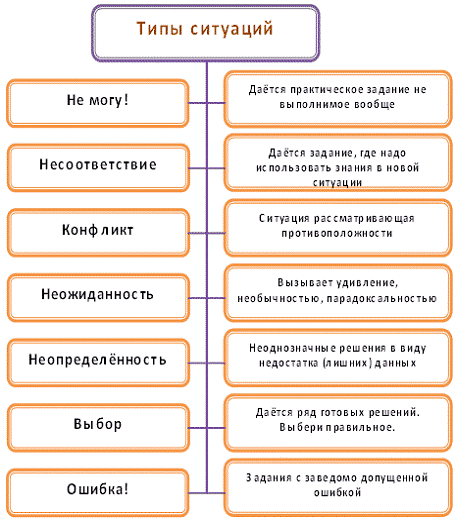 Типы ситуаций

Не могу!

Даётся практическое задание не выполнимое вообще

Несоответствие

Даётся задание, где надо использовать знания в новой ситуации

Конфликт

Ситуация рассматривающая противоположности

Неожиданность

Вызывает удивление, необычностью, парадоксальностью

Неопределённость

Неоднозначные решения в виду недостатка (лишних) данных

Выбор

Даётся ряд готовых решений. Выбери правильное.

Ошибка!

Задания с заведомо допущенной ошибкой